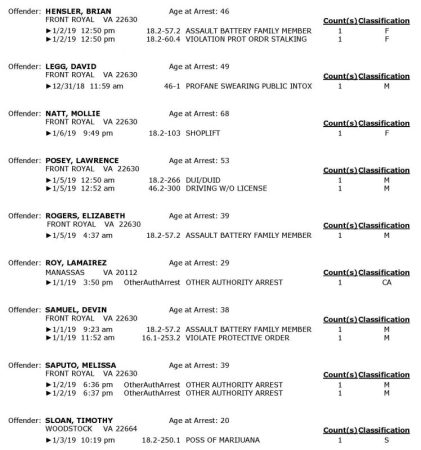 Offender: **HENSLER, BRIAN** Age at Arrest: 46
FRONT ROYAL VA 22630

Count(s) Classification

►1/2/19 12:50 pm 18.2-57.2 ASSAULT BATTERY FAMILY MEMBER 1 F
►1/2/19 12:50 pm 18.2-60.4 VIOLATION PROT ORDR STALKING 1 F

Offender: **LEGG, DAVID** Age at Arrest: 49
FRONT ROYAL VA 22630

Count(s) Classification

►12/31/18 11:59 am 46-1 PROFANE SWEARING PUBLIC INTOX 1 M

Offender: **NATT, MOLLIE** Age at Arrest: 68
FRONT ROYAL VA 22630

Count(s) Classification

►1/6/19 9:49 pm 18.2-103 SHOPLIFT 1 F

Offender: **POSEY, LAWRENCE** Age at Arrest: 53
FRONT ROYAL VA 22630

Count(s) Classification

►1/5/19 12:50 am 18.2-266 DUI/DUID 1 M
►1/5/19 12:52 am 46.2-300 DRIVING W/O LICENSE 1 M

Offender: **ROGERS, ELIZABETH** Age at Arrest: 39
FRONT ROYAL VA 22630

Count(s) Classification

►1/5/19 4:37 am 18.2-57.2 ASSAULT BATTERY FAMILY MEMBER 1 M

Offender: **ROY, LAMAIREZ** Age at Arrest: 29
MANASSAS VA 20112

Count(s) Classification

►1/1/19 3:50 pm OtherAuthArrest OTHER AUTHORITY ARREST 1 CA

Offender: **SAMUEL, DEVIN** Age at Arrest: 38
FRONT ROYAL VA 22630

Count(s) Classification

►1/1/19 9:23 am 18.2-57.2 ASSAULT BATTERY FAMILY MEMBER 1 M
►1/1/19 11:52 am 16.1-253.2 VIOLATE PROTECTIVE ORDER 1 M

Offender: **SAPUTO, MELISSA** Age at Arrest: 39
FRONT ROYAL VA 22630

Count(s) Classification

►1/2/19 6:36 pm OtherAuthArrest OTHER AUTHORITY ARREST 1 M
►1/2/19 6:37 pm OtherAuthArrest OTHER AUTHORITY ARREST 1 M

Offender: **SLOAN, TIMOTHY** Age at Arrest: 20
WOODSTOCK VA 22664

Count(s) Classification

►1/3/19 10:19 pm 18.2-250.1 POSS OF MARIJUANA 1 S